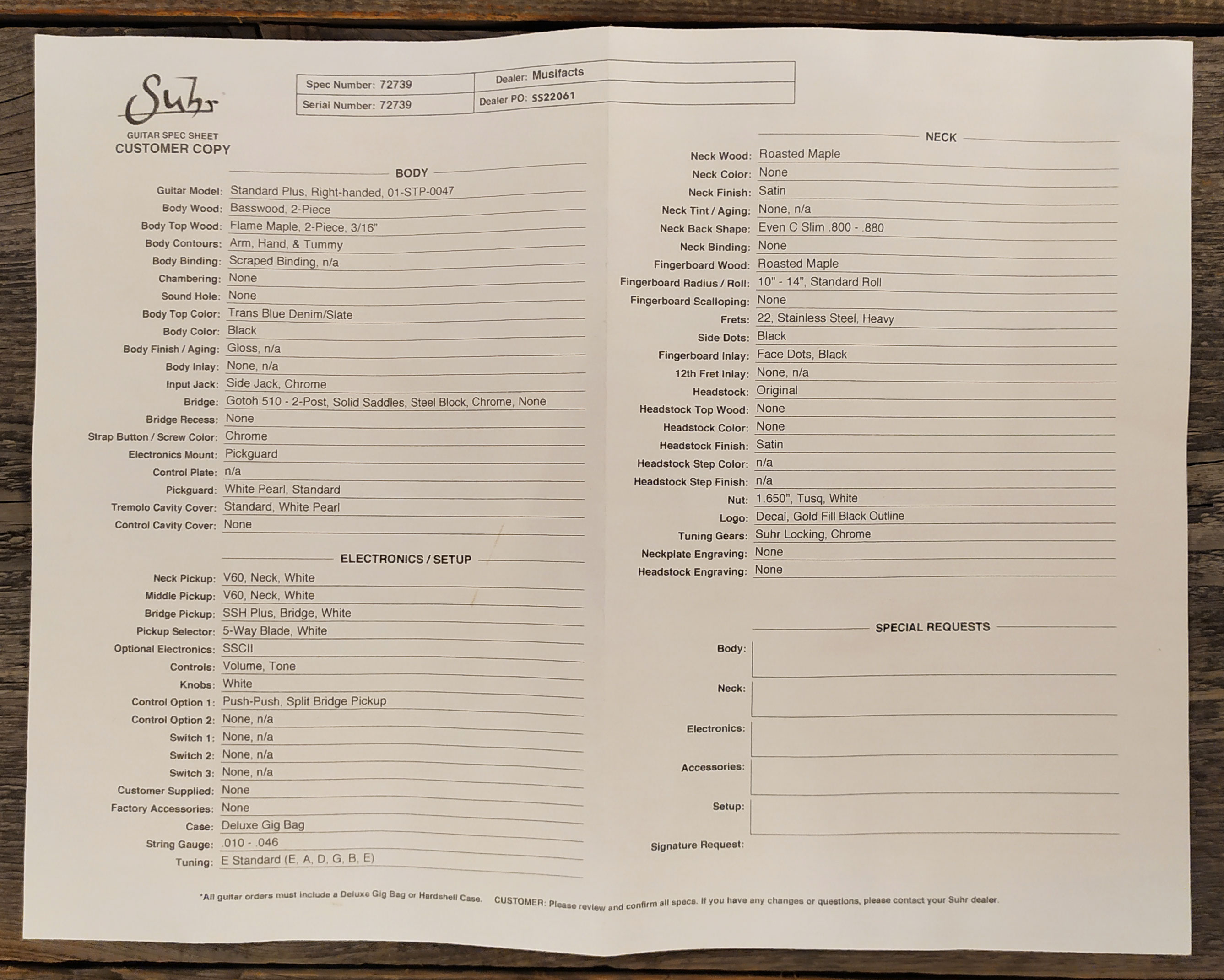 Suhr

GUITAR SPEC SHEET
CUSTOMER COPY

| Spec Number: 72739 | Dealer: Musifacts |
|---|---|
| Serial Number: 72739 | Dealer PO: SS22061 |

BODY

Guitar Model: Standard Plus, Right-handed, 01-STP-0047
Body Wood: Basswood, 2-Piece
Body Top Wood: Flame Maple, 2-Piece, 3/16"
Body Contours: Arm, Hand, & Tummy
Body Binding: Scraped Binding, n/a
Chambering: None
Sound Hole: None
Body Top Color: Trans Blue Denim/Slate
Body Color: Black
Body Finish / Aging: Gloss, n/a
Body Inlay: None, n/a
Input Jack: Side Jack, Chrome
Bridge: Gotoh 510 - 2-Post, Solid Saddles, Steel Block, Chrome, None
Bridge Recess: None
Strap Button / Screw Color: Chrome
Electronics Mount: Pickguard
Control Plate: n/a
Pickguard: White Pearl, Standard
Tremolo Cavity Cover: Standard, White Pearl
Control Cavity Cover: None

ELECTRONICS / SETUP

Neck Pickup: V60, Neck, White
Middle Pickup: V60, Neck, White
Bridge Pickup: SSH Plus, Bridge, White
Pickup Selector: 5-Way Blade, White
Optional Electronics: SSCII
Controls: Volume, Tone
Knobs: White
Control Option 1: Push-Push, Split Bridge Pickup
Control Option 2: None, n/a
Switch 1: None, n/a
Switch 2: None, n/a
Switch 3: None, n/a
Customer Supplied: None
Factory Accessories: None
Case: Deluxe Gig Bag
String Gauge: .010 - .046
Tuning: E Standard (E, A, D, G, B, E)

NECK

Neck Wood: Roasted Maple
Neck Color: None
Neck Finish: Satin
Neck Tint / Aging: None, n/a
Neck Back Shape: Even C Slim .800 - .880
Neck Binding: None
Fingerboard Wood: Roasted Maple
Fingerboard Radius / Roll: 10" - 14", Standard Roll
Fingerboard Scalloping: None
Frets: 22, Stainless Steel, Heavy
Side Dots: Black
Fingerboard Inlay: Face Dots, Black
12th Fret Inlay: None, n/a
Headstock: Original
Headstock Top Wood: None
Headstock Color: None
Headstock Finish: Satin
Headstock Step Color: n/a
Headstock Step Finish: n/a
Nut: 1.650", Tusq, White
Logo: Decal, Gold Fill Black Outline
Tuning Gears: Suhr Locking, Chrome
Neckplate Engraving: None
Headstock Engraving: None

SPECIAL REQUESTS

Body:
Neck:
Electronics:
Accessories:
Setup:
Signature Request:

*All guitar orders must include a Deluxe Gig Bag or Hardshell Case. CUSTOMER: Please review and confirm all specs. If you have any changes or questions, please contact your Suhr dealer.